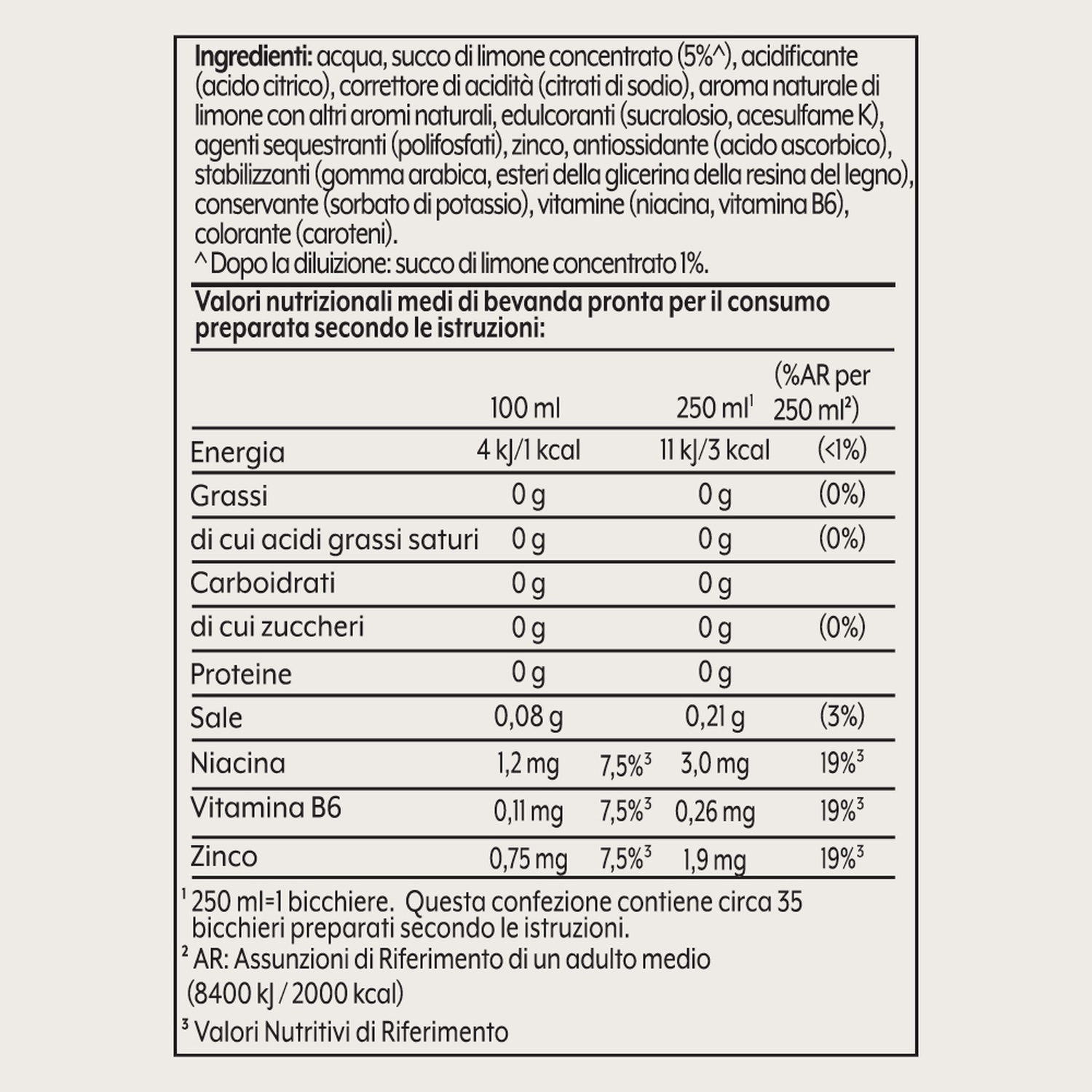 **Ingredienti:** acqua, succo di limone concentrato (5%^), acidificante (acido citrico), correttore di acidità (citrati di sodio), aroma naturale di limone con altri aromi naturali, edulcoranti (sucralosio, acesulfame K), agenti sequestranti (polifosfati), zinco, antiossidante (acido ascorbico), stabilizzanti (gomma arabica, esteri della glicerina della resina del legno), conservante (sorbato di potassio), vitamine (niacina, vitamina B6), colorante (caroteni).
^ Dopo la diluizione: succo di limone concentrato 1%.

**Valori nutrizionali medi di bevanda pronta per il consumo preparata secondo le istruzioni:**

| | 100 ml | | 250 ml$^1$ | (%AR per 250 ml$^2$) |
|---|---|---|---|---|
| Energia | 4 kJ/1 kcal | | 11 kJ/3 kcal | (<1%) |
| Grassi | 0 g | | 0 g | (0%) |
| di cui acidi grassi saturi | 0 g | | 0 g | (0%) |
| Carboidrati | 0 g | | 0 g | |
| di cui zuccheri | 0 g | | 0 g | (0%) |
| Proteine | 0 g | | 0 g | |
| Sale | 0,08 g | | 0,21 g | (3%) |
| Niacina | 1,2 mg | 7,5%$^3$ | 3,0 mg | 19%$^3$ |
| Vitamina B6 | 0,11 mg | 7,5%$^3$ | 0,26 mg | 19%$^3$ |
| Zinco | 0,75 mg | 7,5%$^3$ | 1,9 mg | 19%$^3$ |

$^1$ 250 ml=1 bicchiere. Questa confezione contiene circa 35 bicchieri preparati secondo le istruzioni.
$^2$ AR: Assunzioni di Riferimento di un adulto medio (8400 kJ / 2000 kcal)
$^3$ Valori Nutritivi di Riferimento